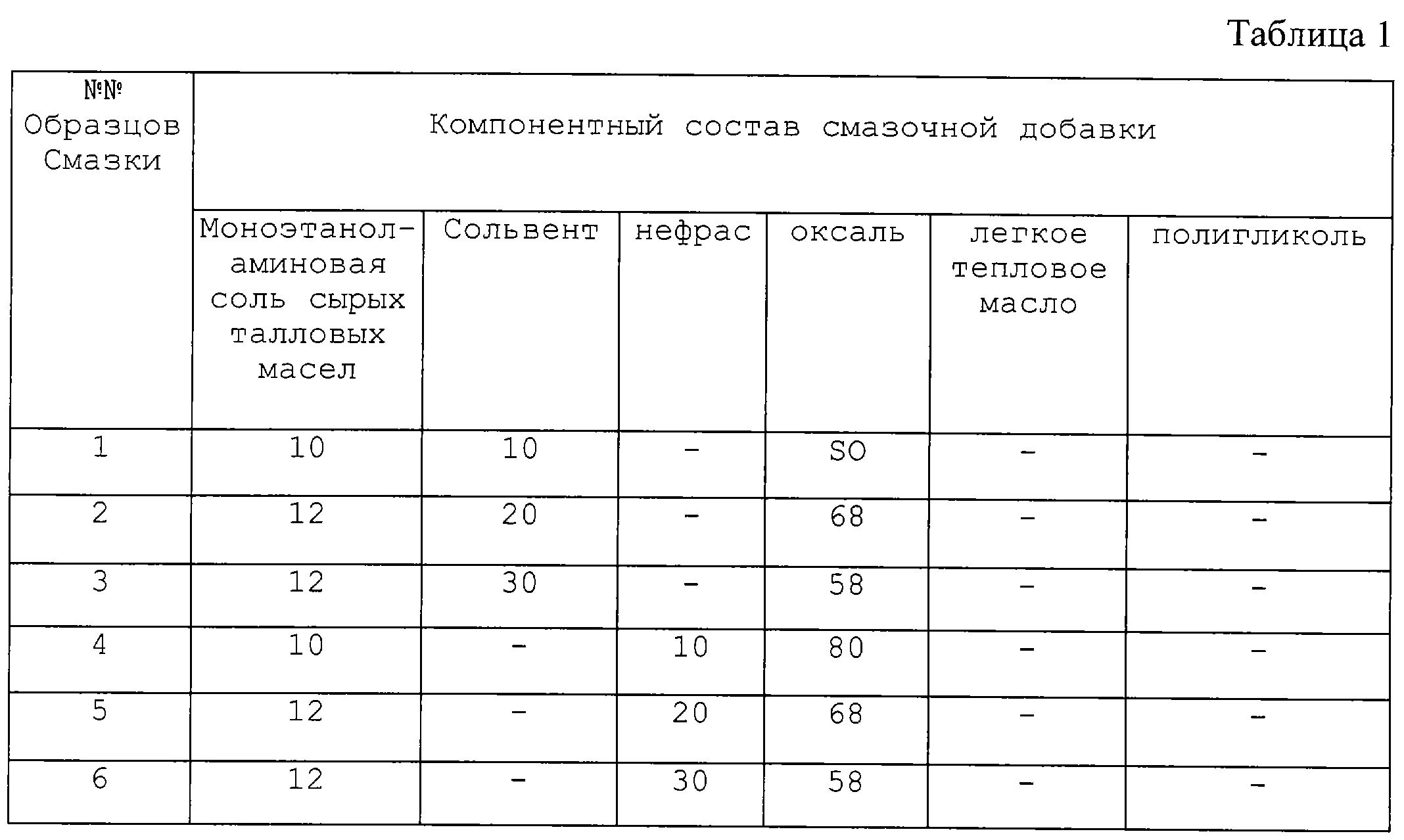 Таблица 1

| №№ Образцов Смазки | Компонентный состав смазочной добавки | | | | | |
|---|---|---|---|---|---|---|
| | Моноэтаноламиновая соль сырых талловых масел | Сольвент | нефрас | оксаль | легкое тепловое масло | полигликоль |
| 1 | 10 | 10 | - | SO | - | - |
| 2 | 12 | 20 | - | 68 | - | - |
| 3 | 12 | 30 | - | 58 | - | - |
| 4 | 10 | - | 10 | 80 | - | - |
| 5 | 12 | - | 20 | 68 | - | - |
| 6 | 12 | - | 30 | 58 | - | - |